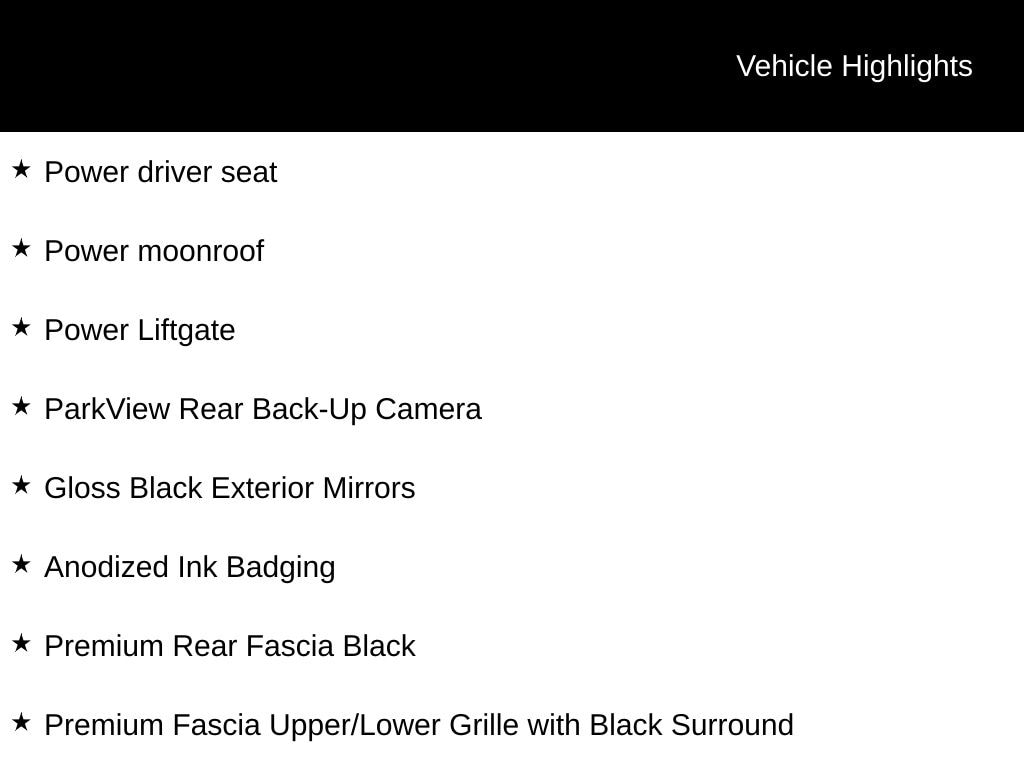 Vehicle Highlights

★ Power driver seat

★ Power moonroof

★ Power Liftgate

★ ParkView Rear Back-Up Camera

★ Gloss Black Exterior Mirrors

★ Anodized Ink Badging

★ Premium Rear Fascia Black

★ Premium Fascia Upper/Lower Grille with Black Surround